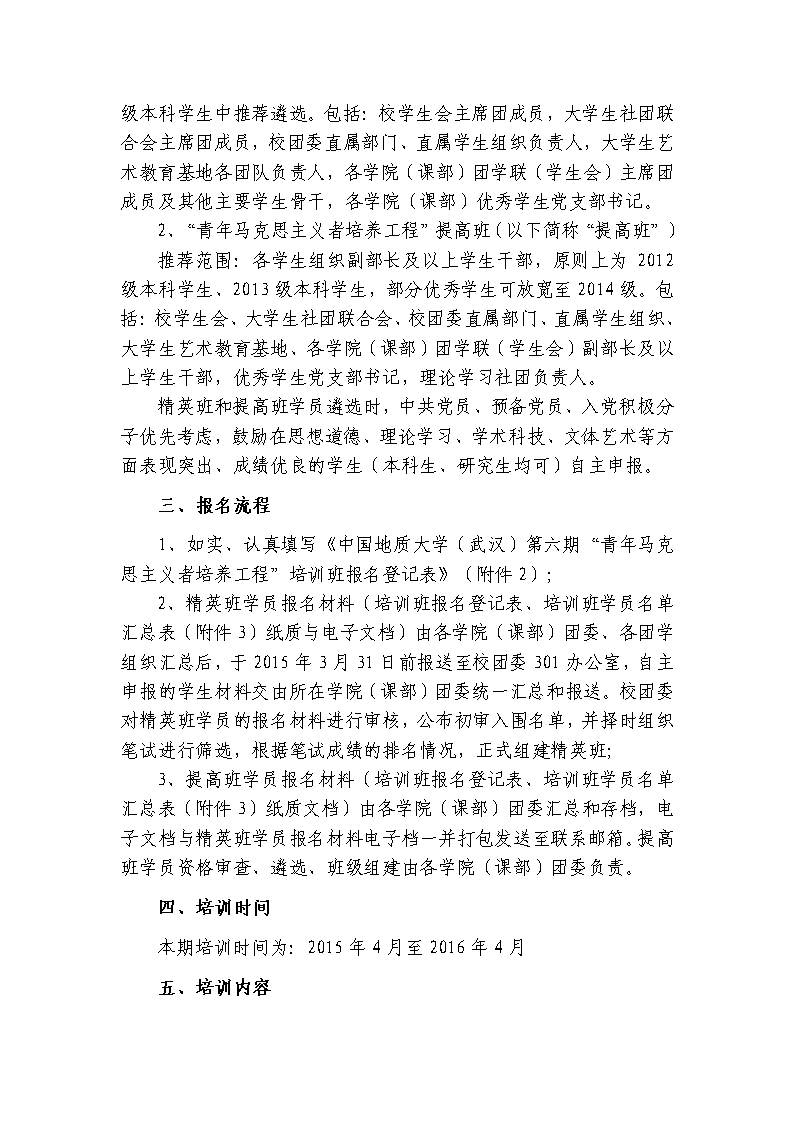 级本科学生中推荐遴选。包括：校学生会主席团成员，大学生社团联合会主席团成员，校团委直属部门、直属学生组织负责人，大学生艺术教育基地各团队负责人，各学院（课部）团学联（学生会）主席团成员及其他主要学生骨干，各学院（课部）优秀学生党支部书记。

2、“青年马克思主义者培养工程”提高班（以下简称“提高班”）

推荐范围：各学生组织副部长及以上学生干部，原则上为 2012 级本科学生、2013 级本科学生，部分优秀学生可放宽至 2014 级。包括：校学生会、大学生社团联合会、校团委直属部门、直属学生组织、大学生艺术教育基地、各学院（课部）团学联（学生会）副部长及以上学生干部，优秀学生党支部书记，理论学习社团负责人。

精英班和提高班学员遴选时，中共党员、预备党员、入党积极分子优先考虑，鼓励在思想道德、理论学习、学术科技、文体艺术等方面表现突出、成绩优良的学生（本科生、研究生均可）自主申报。

三、报名流程

1、如实、认真填写《中国地质大学（武汉）第六期“青年马克思主义者培养工程”培训班报名登记表》（附件 2）；

2、精英班学员报名材料（培训班报名登记表、培训班学员名单汇总表（附件 3）纸质与电子文档）由各学院（课部）团委、各团学组织汇总后，于 2015 年 3 月 31 日前报送至校团委 301 办公室，自主申报的学生材料交由所在学院（课部）团委统一汇总和报送。校团委对精英班学员的报名材料进行审核，公布初审入围名单，并择时组织笔试进行筛选，根据笔试成绩的排名情况，正式组建精英班；

3、提高班学员报名材料（培训班报名登记表、培训班学员名单汇总表（附件 3）纸质文档）由各学院（课部）团委汇总和存档，电子文档与精英班学员报名材料电子档一并打包发送至联系邮箱。提高班学员资格审查、遴选、班级组建由各学院（课部）团委负责。

四、培训时间

本期培训时间为：2015 年 4 月至 2016 年 4 月

五、培训内容